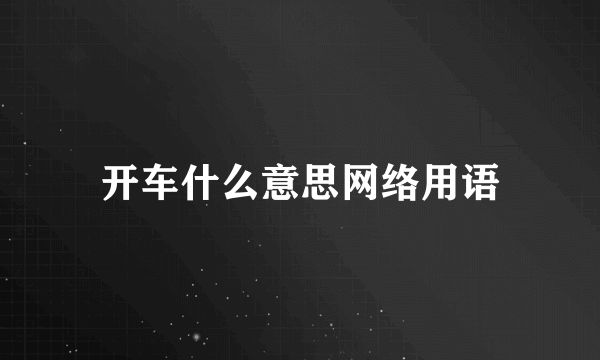 开车什么意思网络用语